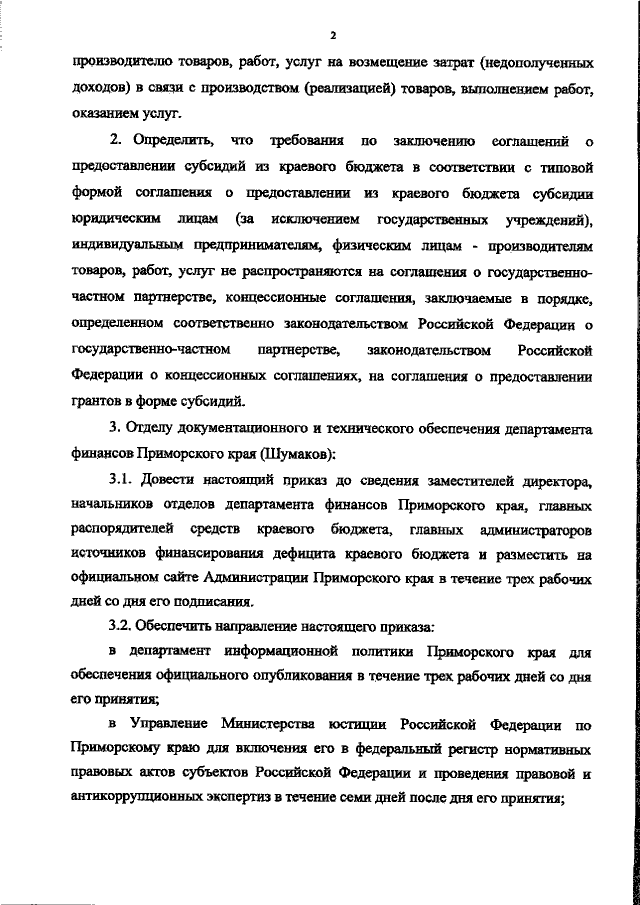 2

производителю товаров, работ, услуг на возмещение затрат (недополученных доходов) в связи с производством (реализацией) товаров, выполнением работ, оказанием услуг.

2. Определить, что требования по заключению соглашений о предоставлении субсидий из краевого бюджета в соответствии с типовой формой соглашения о предоставлении из краевого бюджета субсидии юридическим лицам (за исключением государственных учреждений), индивидуальным предпринимателям, физическим лицам - производителям товаров, работ, услуг не распространяются на соглашения о государственно-частном партнерстве, концессионные соглашения, заключаемые в порядке, определенном соответственно законодательством Российской Федерации о государственно-частном партнерстве, законодательством Российской Федерации о концессионных соглашениях, на соглашения о предоставлении грантов в форме субсидий.

3. Отделу документационного и технического обеспечения департамента финансов Приморского края (Шумаков):

3.1. Довести настоящий приказ до сведения заместителей директора, начальников отделов департамента финансов Приморского края, главных распорядителей средств краевого бюджета, главных администраторов источников финансирования дефицита краевого бюджета и разместить на официальном сайте Администрации Приморского края в течение трех рабочих дней со дня его подписания.

3.2. Обеспечить направление настоящего приказа:

в департамент информационной политики Приморского края для обеспечения официального опубликования в течение трех рабочих дней со дня его принятия;

в Управление Министерства юстиции Российской Федерации по Приморскому краю для включения его в федеральный регистр нормативных правовых актов субъектов Российской Федерации и проведения правовой и антикоррупционных экспертиз в течение семи дней после дня его принятия;